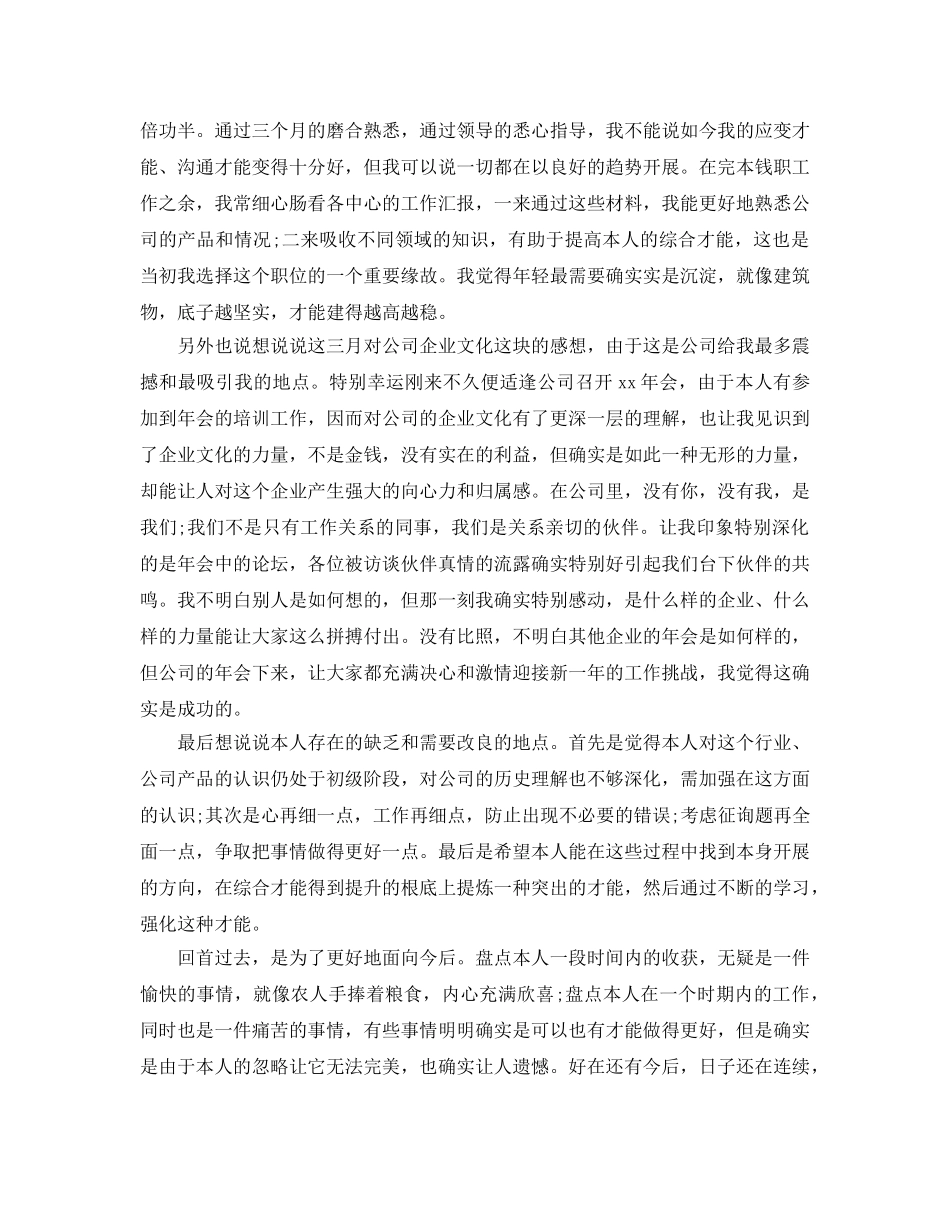 倍功半。通过三个月的磨合熟悉，通过领导的悉心指导，我不能说如今我的应变才能、沟通才能变得十分好，但我可以说一切都在以良好的趋势开展。在完本钱职工作之余，我常细心肠看各中心的工作汇报，一来通过这些材料，我能更好地熟悉公司的产品和情况;二来吸收不同领域的知识，有助于提高本人的综合才能，这也是当初我选择这个职位的一个重要缘故。我觉得年轻最需要确实实是沉淀，就像建筑物，底子越坚实，才能建得越高越稳。

另外也说想说说这三月对公司企业文化这块的感想，由于这是公司给我最多震撼和最吸引我的地点。特别幸运刚来不久便适逢公司召开 xx 年会，由于本人有参加到年会的培训工作，因而对公司的企业文化有了更深一层的理解，也让我见识到了企业文化的力量，不是金钱，没有实在的利益，但确实是如此一种无形的力量，却能让人对这个企业产生强大的向心力和归属感。在公司里，没有你，没有我，是我们;我们不是只有工作关系的同事，我们是关系亲切的伙伴。让我印象特别深化的是年会中的论坛，各位被访谈伙伴真情的流露确实特别好引起我们台下伙伴的共鸣。我不明白别人是如何想的，但那一刻我确实特别感动，是什么样的企业、什么样的力量能让大家这么拼搏付出。没有比照，不明白其他企业的年会是如何样的，但公司的年会下来，让大家都充满决心和激情迎接新一年的工作挑战，我觉得这确实是成功的。

最后想说说本人存在的缺乏和需要改良的地点。首先是觉得本人对这个行业、公司产品的认识仍处于初级阶段，对公司的历史理解也不够深化，需加强在这方面的认识;其次是心再细一点，工作再细点，防止出现不必要的错误;考虑征询题再全面一点，争取把事情做得更好一点。最后是希望本人能在这些过程中找到本身开展的方向，在综合才能得到提升的根底上提炼一种突出的才能，然后通过不断的学习，强化这种才能。

回首过去，是为了更好地面向今后。盘点本人一段时间内的收获，无疑是一件愉快的事情，就像农人手捧着粮食，内心充满欣喜;盘点本人在一个时期内的工作，同时也是一件痛苦的事情，有些事情明明确实是可以也有才能做得更好，但是确实是由于本人的忽略让它无法完美，也确实让人遗憾。好在还有今后，日子还在连续，